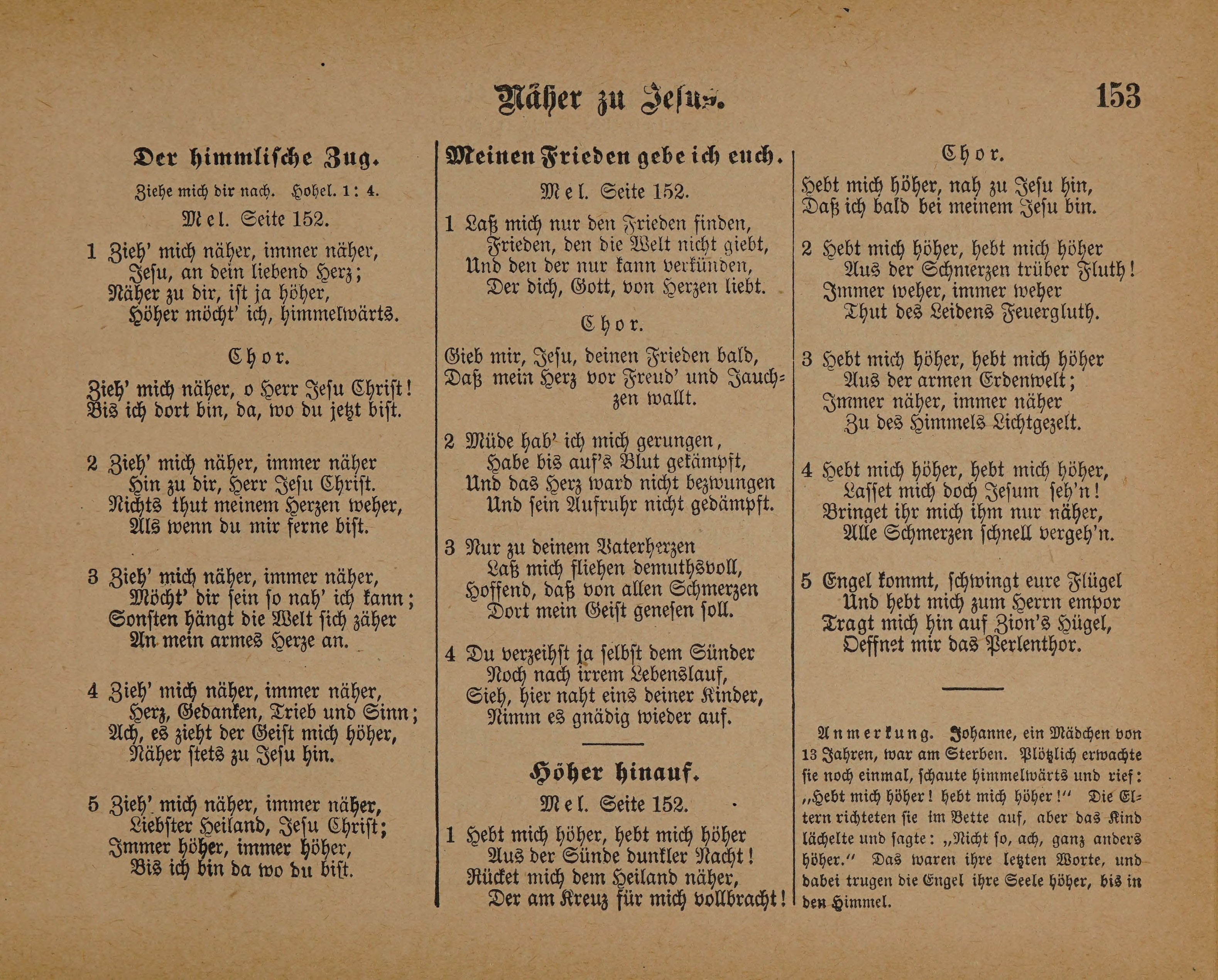 Näher zu Jesus. 153

Der himmlische Zug.

Ziehe mich dir nach. Hohel. 1: 4.

Mel. Seite 152.

1 Zieh' mich näher, immer näher,
Jesu, an dein liebend Herz;
Näher zu dir, ist ja höher,
Höher möcht' ich, himmelwärts.

Chor.

Zieh' mich näher, o Herr Jesu Christ!
Bis ich dort bin, da, wo du jetzt bist.

2 Zieh' mich näher, immer näher
Hin zu dir, Herr Jesu Christ.
Nichts thut meinem Herzen weher,
Als wenn du mir ferne bist.

3 Zieh' mich näher, immer näher,
Möcht' dir sein so nah' ich kann;
Sonsten hängt die Welt sich zäher
An mein armes Herze an.

4 Zieh' mich näher, immer näher,
Herz, Gedanken, Trieb und Sinn;
Ach, es zieht der Geist mich höher,
Näher stets zu Jesu hin.

5 Zieh' mich näher, immer näher,
Liebster Heiland, Jesu Christ;
Immer höher, immer höher,
Bis ich bin da wo du bist.

Meinen Frieden gebe ich euch.

Mel. Seite 152.

1 Laß mich nur den Frieden finden,
Frieden, den die Welt nicht giebt,
Und den der nur kann verkünden,
Der dich, Gott, von Herzen liebt.

Chor.

Gieb mir, Jesu, deinen Frieden bald,
Daß mein Herz vor Freud' und Jauchzen wallt.

2 Müde hab' ich mich gerungen,
Habe bis auf's Blut gekämpft,
Und das Herz ward nicht bezwungen
Und sein Aufruhr nicht gedämpft.

3 Nur zu deinem Vaterherzen
Laß mich fliehen demuthsvoll,
Hoffend, daß von allen Schmerzen
Dort mein Geist genesen soll.

4 Du verzeihst ja selbst dem Sünder
Noch nach irrem Lebenslauf,
Sieh, hier naht eins deiner Kinder,
Nimm es gnädig wieder auf.

Höher hinauf.

Mel. Seite 152.

1 Hebt mich höher, hebt mich höher
Aus der Sünde dunkler Nacht!
Rücket mich dem Heiland näher,
Der am Kreuz für mich vollbracht!

Chor.

Hebt mich höher, nah zu Jesu hin,
Daß ich bald bei meinem Jesu bin.

2 Hebt mich höher, hebt mich höher
Aus der Schmerzen trüber Fluth!
Immer weher, immer weher
Thut des Leidens Feuergluth.

3 Hebt mich höher, hebt mich höher
Aus der armen Erdenwelt;
Immer näher, immer näher
Zu des Himmels Lichtgezelt.

4 Hebt mich höher, hebt mich höher,
Lasset mich doch Jesum seh'n!
Bringet ihr mich ihm nur näher,
Alle Schmerzen schnell vergeh'n.

5 Engel kommt, schwingt eure Flügel
Und hebt mich zum Herrn empor
Tragt mich hin auf Zion's Hügel,
Oeffnet mir das Perlenthor.

Anmerkung. Johanne, ein Mädchen von 13 Jahren, war am Sterben. Plötzlich erwachte sie noch einmal, schaute himmelwärts und rief: „Hebt mich höher! hebt mich höher!“ Die Eltern richteten sie im Bette auf, aber das Kind lächelte und sagte: „Nicht so, ach, ganz anders höher.“ Das waren ihre letzten Worte, und dabei trugen die Engel ihre Seele höher, bis in den Himmel.